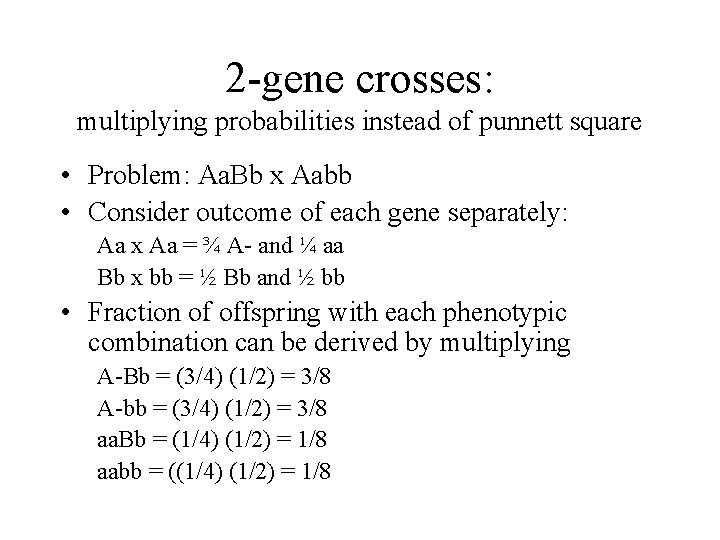 2-gene crosses:
multiplying probabilities instead of punnett square

• Problem: AaBb x Aabb
• Consider outcome of each gene separately:
Aa x Aa = ¾ A- and ¼ aa
Bb x bb = ½ Bb and ½ bb
• Fraction of offspring with each phenotypic combination can be derived by multiplying
A-Bb = (3/4) (1/2) = 3/8
A-bb = (3/4) (1/2) = 3/8
aaBb = (1/4) (1/2) = 1/8
aabb = ((1/4) (1/2) = 1/8